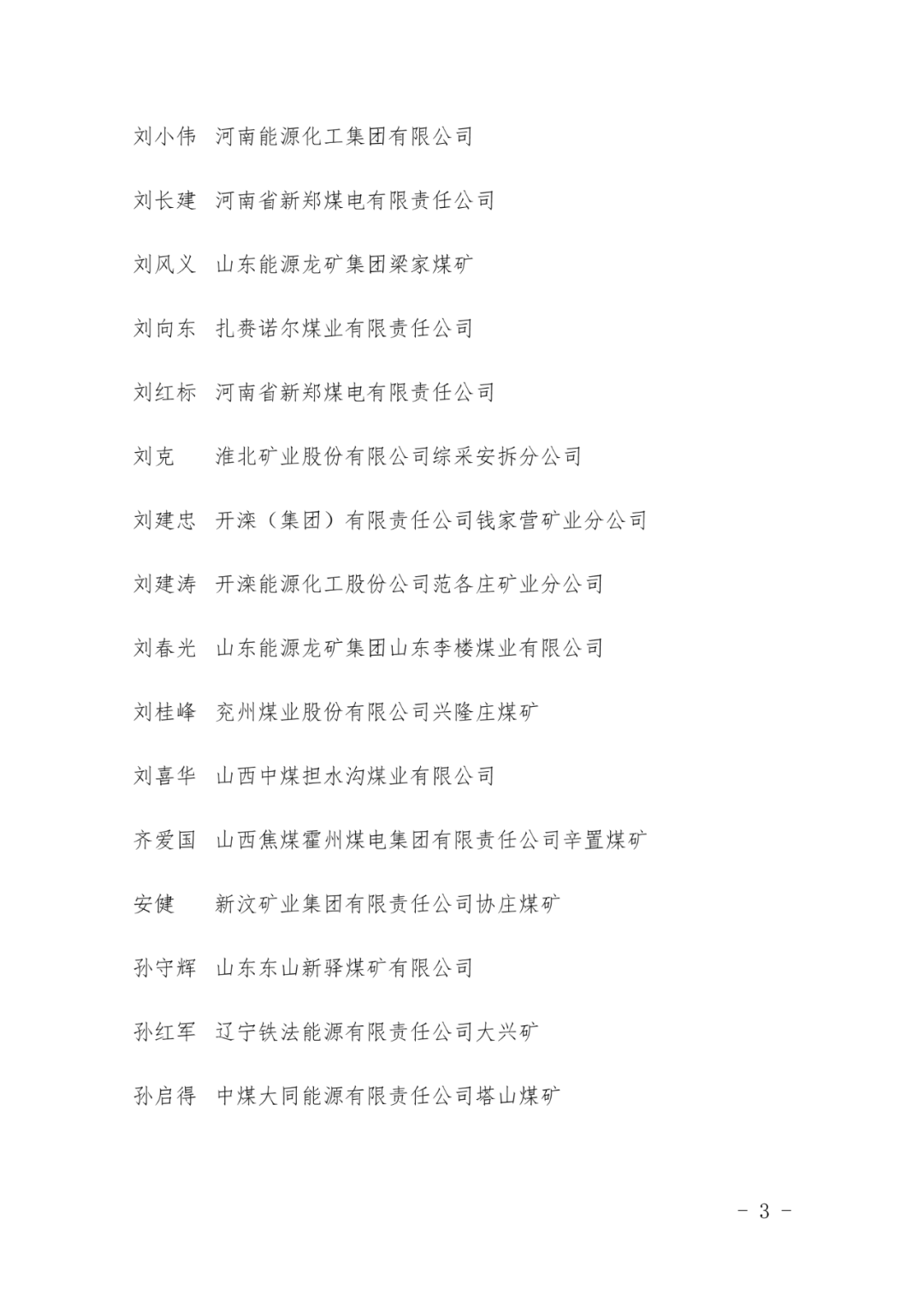 刘小伟　河南能源化工集团有限公司

刘长建　河南省新郑煤电有限责任公司

刘风义　山东能源龙矿集团梁家煤矿

刘向东　扎赉诺尔煤业有限责任公司

刘红标　河南省新郑煤电有限责任公司

刘克　淮北矿业股份有限公司综采安拆分公司

刘建忠　开滦（集团）有限责任公司钱家营矿业分公司

刘建涛　开滦能源化工股份公司范各庄矿业分公司

刘春光　山东能源龙矿集团山东李楼煤业有限公司

刘桂峰　兖州煤业股份有限公司兴隆庄煤矿

刘喜华　山西中煤担水沟煤业有限公司

齐爱国　山西焦煤霍州煤电集团有限责任公司辛置煤矿

安健　新汶矿业集团有限责任公司协庄煤矿

孙守辉　山东东山新驿煤矿有限公司

孙红军　辽宁铁法能源有限责任公司大兴矿

孙启得　中煤大同能源有限责任公司塔山煤矿

- 3 -